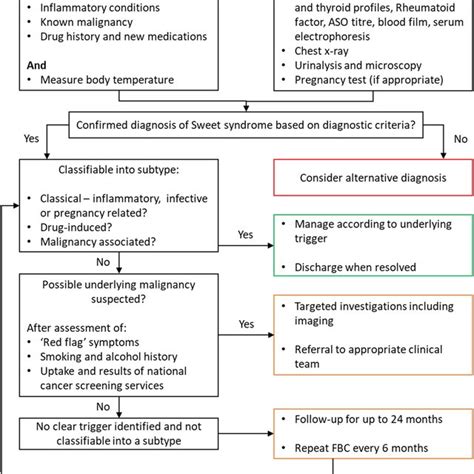 • Inflammatory conditions
• Known malignancy
• Drug history and new medications

And
• Measure body temperature

and thyroid profiles, Rheumatoid factor, ASO titre, blood film, serum electrophoresis
• Chest x-ray
• Urinalysis and microscopy
• Pregnancy test (if appropriate)

Confirmed diagnosis of Sweet syndrome based on diagnostic criteria?

Yes

No

Classifiable into subtype:

• Classical – inflammatory, infective or pregnancy related?
• Drug-induced?
• Malignancy associated?

Consider alternative diagnosis

Yes

• Manage according to underlying trigger

• Discharge when resolved

No

Possible underlying malignancy suspected?

After assessment of:
• 'Red flag' symptoms
• Smoking and alcohol history
• Uptake and results of national cancer screening services

Yes

• Targeted investigations including imaging

• Referral to appropriate clinical team

No

No clear trigger identified and not classifiable into a subtype

• Follow-up for up to 24 months

• Repeat FBC every 6 months